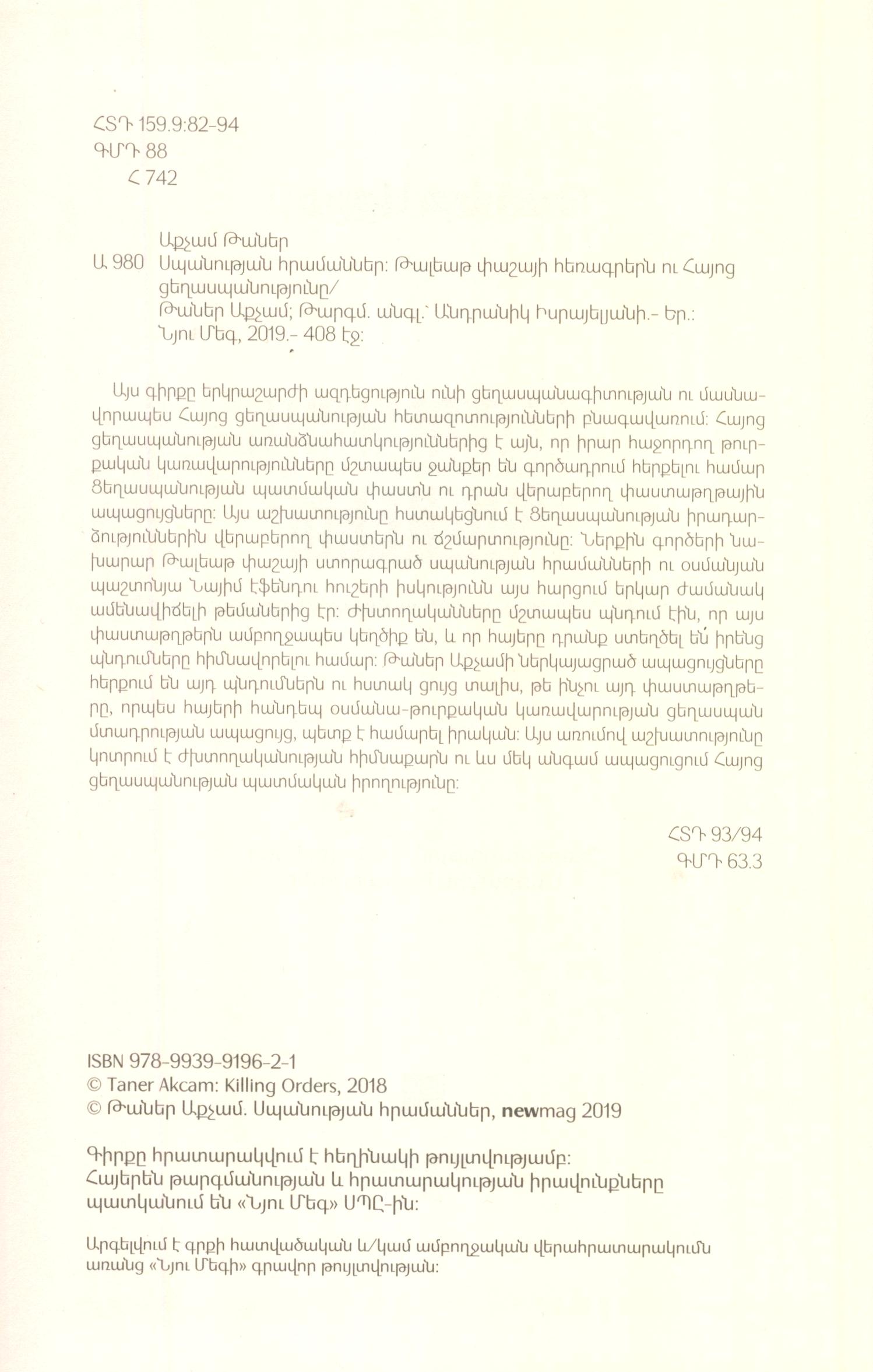 ՀՏԴ 159.9:82-94
ԳՄԴ 88
Հ 742

Աքչամ Թաներ
Ա 980 Սպանության հրամաններ: Թալեաթ փաշայի հեռագրերն ու Հայոց ցեղասպանությունը/
Թաներ Աքչամ; Թարգմ. անգլ.՝ Անդրանիկ Իսրայելյանի.- Եր.: Նյու Մեգ, 2019.- 408 էջ:

Այս գիրքը երկրաշարժի ազդեցություն ունի ցեղասպանագիտության ու մասնավորապես Հայոց ցեղասպանության հետազոտությունների բնագավառում: Հայոց ցեղասպանության առանձնահատկություններից է այն, որ իրար հաջորդող թուրքական կառավարությունները մշտապես ջանքեր են գործադրում հերքելու համար Ցեղասպանության պատմական փաստն ու դրան վերաբերող փաստաթղթային ապացույցները: Այս աշխատությունը հստակեցնում է Ցեղասպանության իրադարձություններին վերաբերող փաստերն ու ճշմարտությունը: Ներքին գործերի նախարար Թալեաթ փաշայի ստորագրած սպանության հրամանների ու օսմանյան պաշտոնյա Նայիմ էֆենդու հուշերի իսկությունն այս հարցում երկար ժամանակ ամենավիճելի թեմաներից էր: Ժխտողականները մշտապես պնդում էին, որ այս փաստաթղթերն ամբողջապես կեղծիք են, և որ հայերը դրանք ստեղծել են իրենց պնդումները հիմնավորելու համար: Թաներ Աքչամի ներկայացրած ապացույցները հերքում են այդ պնդումներն ու հստակ ցույց տալիս, թե ինչու այդ փաստաթղթերը, որպես հայերի հանդեպ օսմանա-թուրքական կառավարության ցեղասպան մտադրության ապացույց, պետք է համարել իրական: Այս առումով աշխատությունը կոտրում է ժխտողականության հիմնաքարն ու ևս մեկ անգամ ապացուցում Հայոց ցեղասպանության պատմական իրողությունը:

ՀՏԴ 93/94
ԳՄԴ 63.3

ISBN 978-9939-9196-2-1
© Taner Akcam: Killing Orders, 2018
© Թաներ Աքչամ. Սպանության հրամաններ, newmag 2019

Գիրքը հրատարակվում է հեղինակի թույլտվությամբ:
Հայերեն թարգմանության և հրատարակության իրավունքները պատկանում են «Նյու Մեգ» ՍՊԸ-ին:

Արգելվում է գրքի հատվածական և/կամ ամբողջական վերահրատարակումն առանց «Նյու Մեգի» գրավոր թույլտվության: